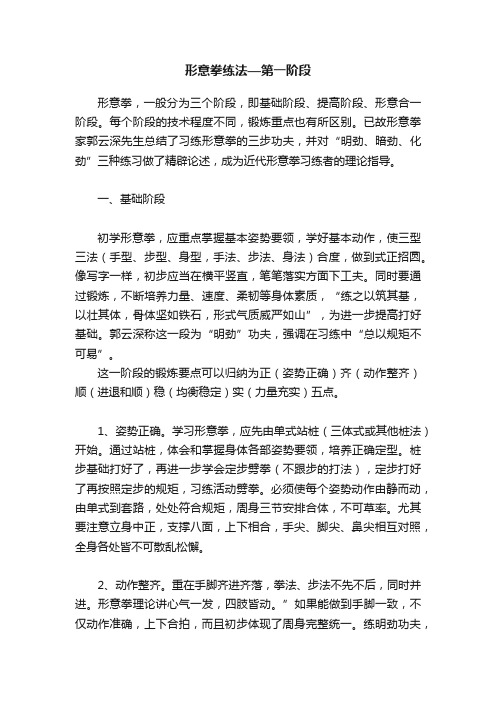 形意拳练法—第一阶段

形意拳，一般分为三个阶段，即基础阶段、提高阶段、形意合一阶段。每个阶段的技术程度不同，锻炼重点也有所区别。已故形意拳家郭云深先生总结了习练形意拳的三步功夫，并对“明劲、暗劲、化劲”三种练习做了精辟论述，成为近代形意拳习练者的理论指导。

一、基础阶段

初学形意拳，应重点掌握基本姿势要领，学好基本动作，使三型三法（手型、步型、身型，手法、步法、身法）合度，做到式正招圆。像写字一样，初步应当在横平竖直，笔笔落实方面下工夫。同时要通过锻炼，不断培养力量、速度、柔韧等身体素质，“练之以筑其基，以壮其体，骨体坚如铁石，形式气质威严如山”，为进一步提高打好基础。郭云深称这一段为“明劲”功夫，强调在习练中“总以规矩不可易”。

这一阶段的锻炼要点可以归纳为正（姿势正确）齐（动作整齐）顺（进退和顺）稳（均衡稳定）实（力量充实）五点。

1、姿势正确。学习形意拳，应先由单式站桩（三体式或其他桩法）开始。通过站桩，体会和掌握身体各部姿势要领，培养正确定型。桩步基础打好了，再进一步学会定步劈拳（不跟步的打法），定步打好了再按照定步的规矩，习练活动劈拳。必须使每个姿势动作由静而动，由单式到套路，处处符合规矩，周身三节安排合体，不可草率。尤其要注意立身中正，支撑八面，上下相合，手尖、脚尖、鼻尖相互对照，全身各处皆不可散乱松懈。

2、动作整齐。重在手脚齐进齐落，拳法、步法不先不后，同时并进。形意拳理论讲心气一发，四肢皆动。”如果能做到手脚一致，不仅动作准确，上下合拍，而且初步体现了周身完整统一。练明劲功夫，